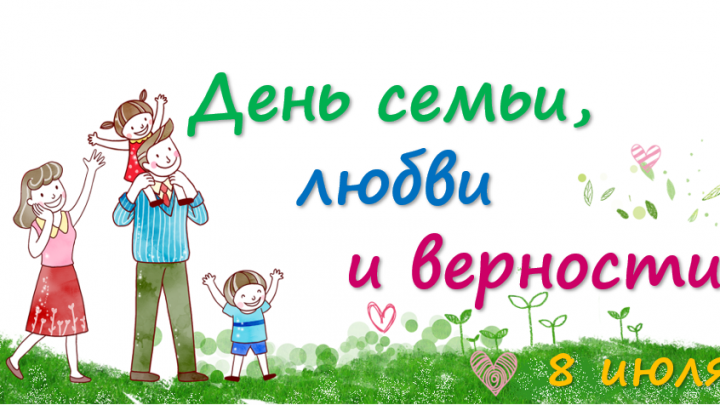 День семьи,
любви
и верности

8 июля